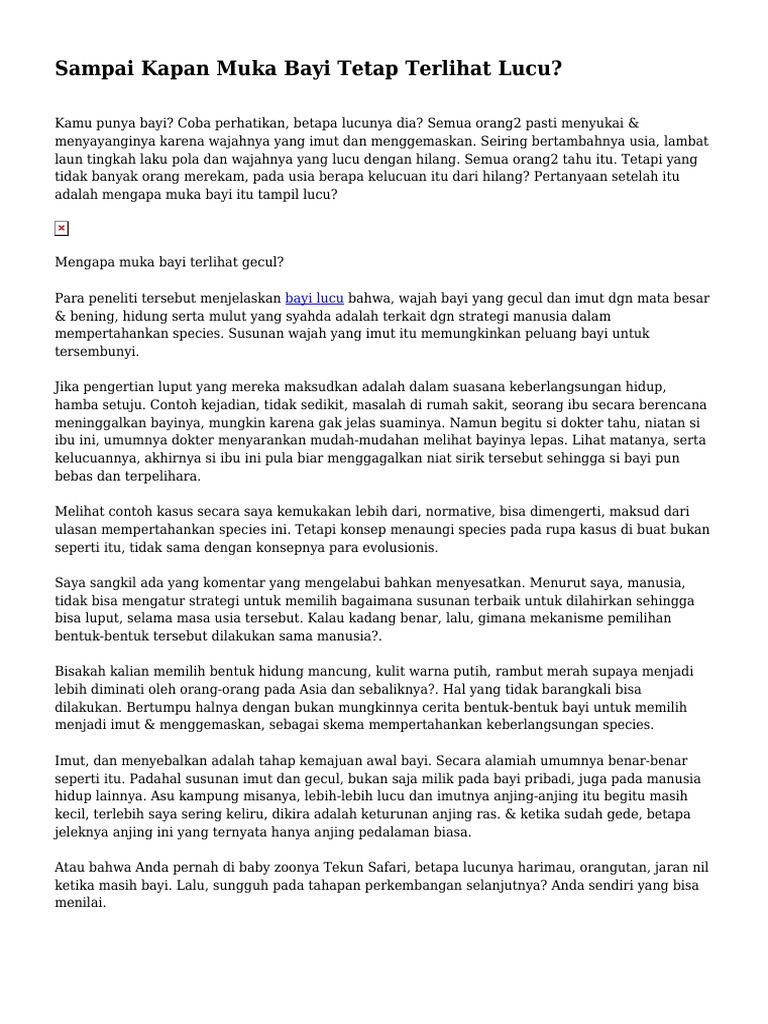 Sampai Kapan Muka Bayi Tetap Terlihat Lucu?

Kamu punya bayi? Coba perhatikan, betapa lucunya dia? Semua orang2 pasti menyukai & menyayanginya karena wajahnya yang imut dan menggemaskan. Seiring bertambahnya usia, lambat laun tingkah laku pola dan wajahnya yang lucu dengan hilang. Semua orang2 tahu itu. Tetapi yang tidak banyak orang merekam, pada usia berapa kelucuan itu dari hilang? Pertanyaan setelah itu adalah mengapa muka bayi itu tampil lucu?

Mengapa muka bayi terlihat gecul?

Para peneliti tersebut menjelaskan bayi lucu bahwa, wajah bayi yang gecul dan imut dgn mata besar & bening, hidung serta mulut yang syahda adalah terkait dgn strategi manusia dalam mempertahankan species. Susunan wajah yang imut itu memungkinkan peluang bayi untuk tersembunyi.

Jika pengertian luput yang mereka maksudkan adalah dalam suasana keberlangsungan hidup, hamba setuju. Contoh kejadian, tidak sedikit, masalah di rumah sakit, seorang ibu secara berencana meninggalkan bayinya, mungkin karena gak jelas suaminya. Namun begitu si dokter tahu, niatan si ibu ini, umumnya dokter menyarankan mudah-mudahan melihat bayinya lepas. Lihat matanya, serta kelucuannya, akhirnya si ibu ini pula biar menggagalkan niat sirik tersebut sehingga si bayi pun bebas dan terpelihara.

Melihat contoh kasus secara saya kemukakan lebih dari, normative, bisa dimengerti, maksud dari ulasan mempertahankan species ini. Tetapi konsep menaungi species pada rupa kasus di buat bukan seperti itu, tidak sama dengan konsepnya para evolusionis.

Saya sangkil ada yang komentar yang mengelabui bahkan menyesatkan. Menurut saya, manusia, tidak bisa mengatur strategi untuk memilih bagaimana susunan terbaik untuk dilahirkan sehingga bisa luput, selama masa usia tersebut. Kalau kadang benar, lalu, gimana mekanisme pemilihan bentuk-bentuk tersebut dilakukan sama manusia?.

Bisakah kalian memilih bentuk hidung mancung, kulit warna putih, rambut merah supaya menjadi lebih diminati oleh orang-orang pada Asia dan sebaliknya?. Hal yang tidak barangkali bisa dilakukan. Bertumpu halnya dengan bukan mungkinnya cerita bentuk-bentuk bayi untuk memilih menjadi imut & menggemaskan, sebagai skema mempertahankan keberlangsungan species.

Imut, dan menyebalkan adalah tahap kemajuan awal bayi. Secara alamiah umumnya benar-benar seperti itu. Padahal susunan imut dan gecul, bukan saja milik pada bayi pribadi, juga pada manusia hidup lainnya. Asu kampung misanya, lebih-lebih lucu dan imutnya anjing-anjing itu begitu masih kecil, terlebih saya sering keliru, dikira adalah keturunan anjing ras. & ketika sudah gede, betapa jeleknya anjing ini yang ternyata hanya anjing pedalaman biasa.

Atau bahwa Anda pernah di baby zoonya Tekun Safari, betapa lucunya harimau, orangutan, jaran nil ketika masih bayi. Lalu, sungguh pada tahapan perkembangan selanjutnya? Anda sendiri yang bisa menilai.